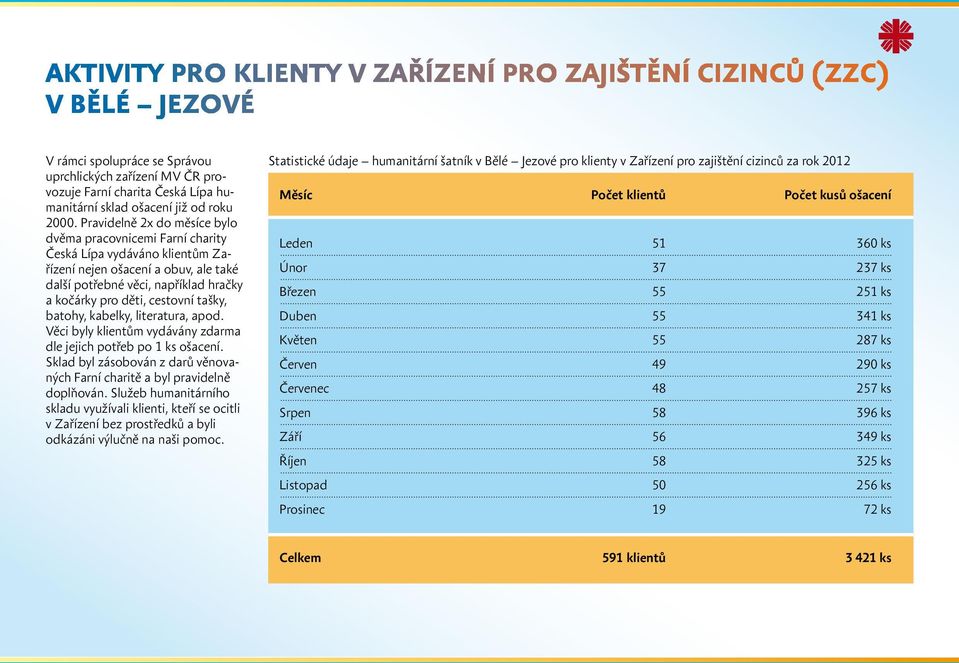 AKTIVITY PRO KLIENTY V ZAŘÍZENÍ PRO ZAJIŠTĚNÍ CIZINCŮ (ZZC) V BĚLÉ – JEZOVÉ

V rámci spolupráce se Správou uprchlických zařízení MV ČR provozuje Farní charita Česká Lípa humanitární sklad ošacení již od roku 2000. Pravidelně 2x do měsíce bylo dvěma pracovnicemi Farní charity Česká Lípa vydáváno klientům Zařízení nejen ošacení a obuv, ale také další potřebné věci, například hračky a kočárky pro děti, cestovní tašky, batohy, kabelky, literatura, apod. Věci byly klientům vydávány zdarma dle jejich potřeb po 1 ks ošacení. Sklad byl zásobován z darů věnovaných Farní charitě a byl pravidelně doplňován. Služeb humanitárního skladu využívali klienti, kteří se ocitli v Zařízení bez prostředků a byli odkázáni výlučně na naši pomoc.

Statistické údaje – humanitární šatník v Bělé – Jezové pro klienty v Zařízení pro zajištění cizinců za rok 2012

| Měsíc | Počet klientů | Počet kusů ošacení |
|---|---|---|
| Leden | 51 | 360 ks |
| Únor | 37 | 237 ks |
| Březen | 55 | 251 ks |
| Duben | 55 | 341 ks |
| Květen | 55 | 287 ks |
| Červen | 49 | 290 ks |
| Červenec | 48 | 257 ks |
| Srpen | 58 | 396 ks |
| Září | 56 | 349 ks |
| Říjen | 58 | 325 ks |
| Listopad | 50 | 256 ks |
| Prosinec | 19 | 72 ks |
| Celkem | 591 klientů | 3 421 ks |